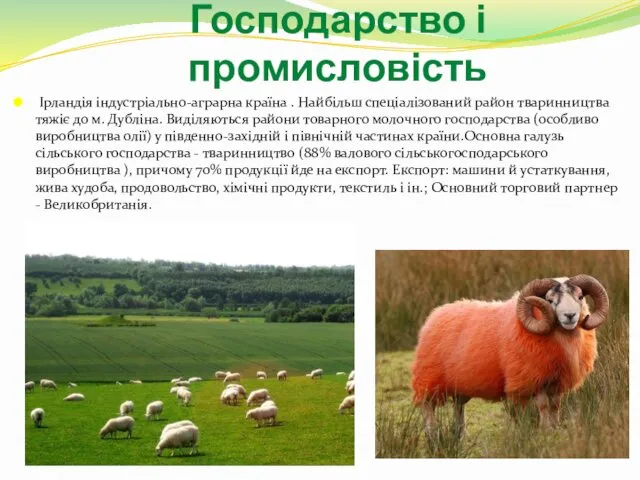 Господарство і промисловість

Ірландія індустріально-аграрна країна . Найбільш спеціалізований район тваринництва тяжіє до м. Дубліна. Виділяються райони товарного молочного господарства (особливо виробництва олії) у південно-західній і північній частинах країни.Основна галузь сільського господарства - тваринництво (88% валового сільськогосподарського виробництва ), причому 70% продукції йде на експорт. Експорт: машини й устаткування, жива худоба, продовольство, хімічні продукти, текстиль і ін.; Основний торговий партнер - Великобританія.